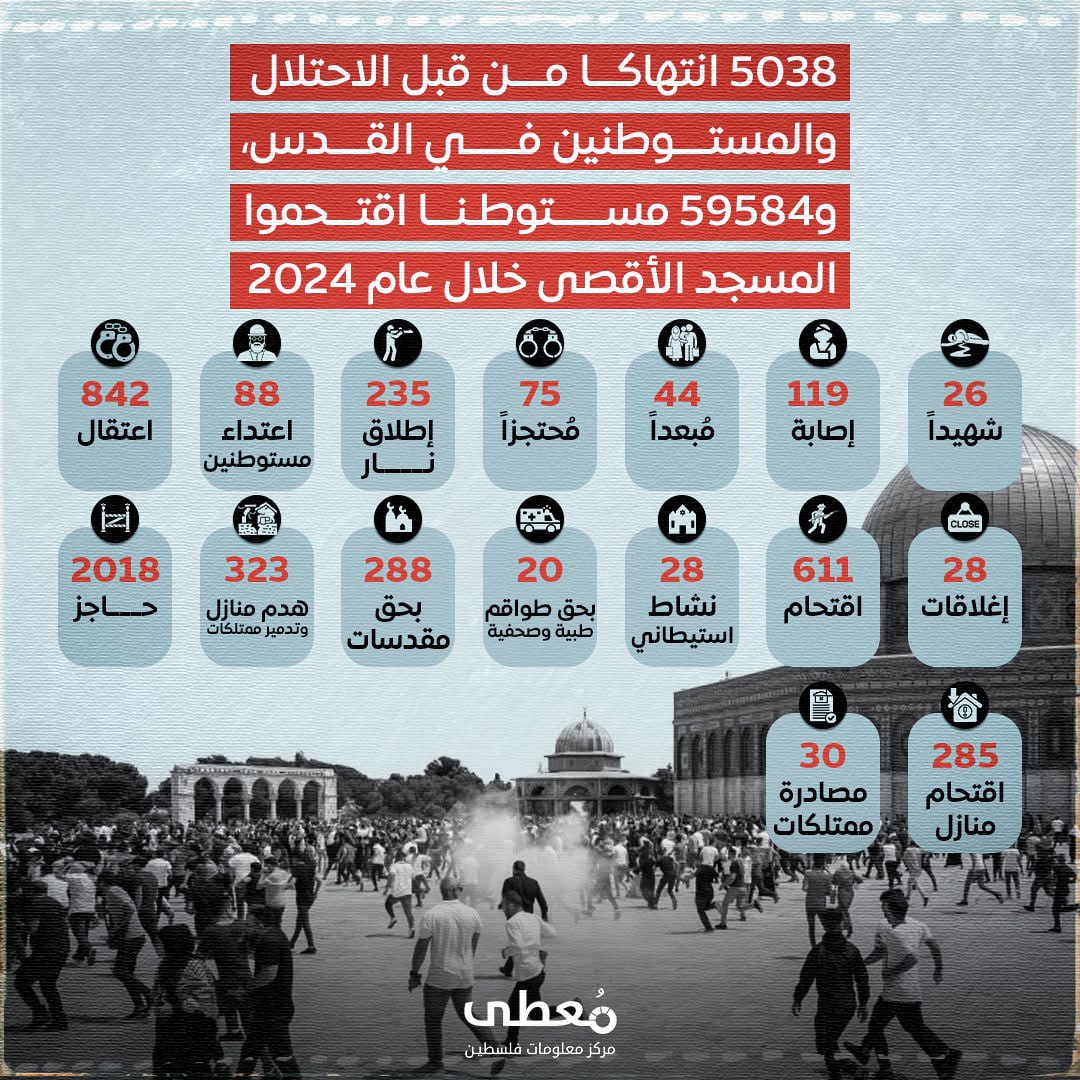 5038 انتهاكا من قبل الاحتلال والمستوطنين في القدس، و59584 مستوطنا اقتحموا المسجد الأقصى خلال عام 2024

26
شهيداً

119
إصابة

44
مُبعداً

75
مُحتجزاً

235
إطلاق نار

88
اعتداء مستوطنين

842
اعتقال

CLOSE
28
إغلاقات

611
اقتحام

28
نشاط استيطاني

20
بحق طواقم طبية وصحفية

288
بحق مقدسات

323
هدم منازل وتدمير ممتلكات

2018
حاجز

285
اقتحام منازل

30
مصادرة ممتلكات

مُعطى
مركز معلومات فلسطين